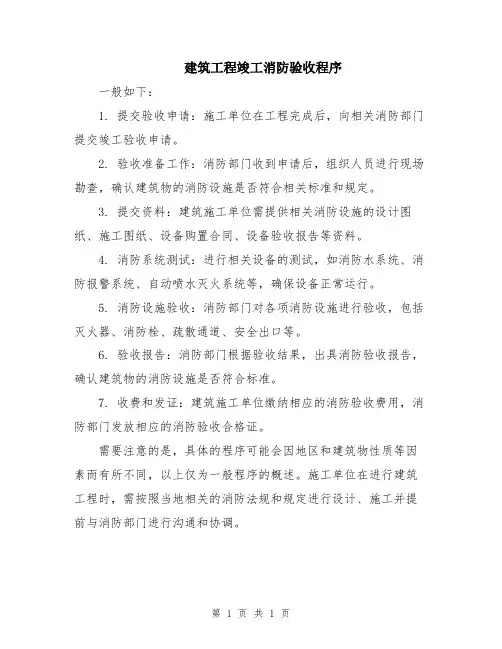 建筑工程竣工消防验收程序

一般如下：

1. 提交验收申请：施工单位在工程完成后，向相关消防部门提交竣工验收申请。

2. 验收准备工作：消防部门收到申请后，组织人员进行现场勘查，确认建筑物的消防设施是否符合相关标准和规定。

3. 提交资料：建筑施工单位需提供相关消防设施的设计图纸、施工图纸、设备购置合同、设备验收报告等资料。

4. 消防系统测试：进行相关设备的测试，如消防水系统、消防报警系统、自动喷水灭火系统等，确保设备正常运行。

5. 消防设施验收：消防部门对各项消防设施进行验收，包括灭火器、消防栓、疏散通道、安全出口等。

6. 验收报告：消防部门根据验收结果，出具消防验收报告，确认建筑物的消防设施是否符合标准。

7. 收费和发证：建筑施工单位缴纳相应的消防验收费用，消防部门发放相应的消防验收合格证。

需要注意的是，具体的程序可能会因地区和建筑物性质等因素而有所不同，以上仅为一般程序的概述。施工单位在进行建筑工程时，需按照当地相关的消防法规和规定进行设计、施工并提前与消防部门进行沟通和协调。

第 1 页 共 1 页